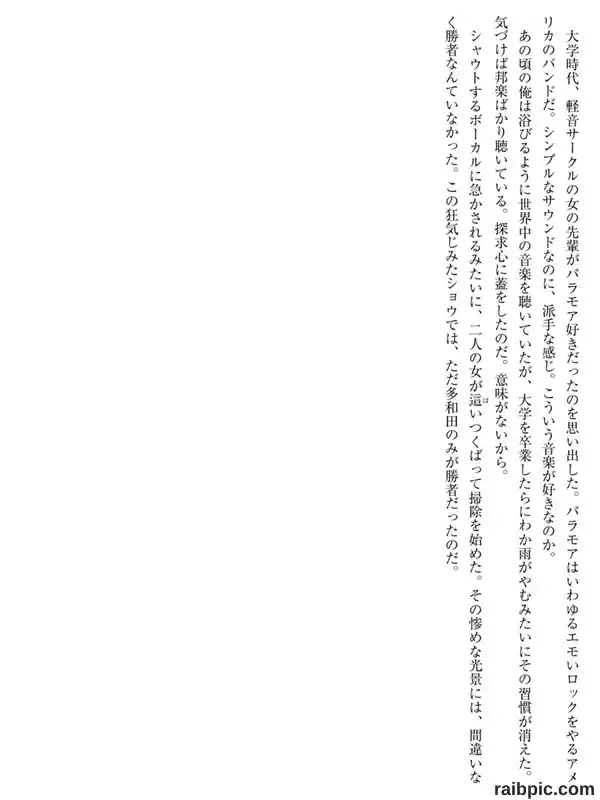 大学時代、軽音サークルの女の先輩がパラモア好きだったのを思い出した。パラモアはいわゆるエモいロックをやるアメリカのバンドだ。シンプルなサウンドなのに、派手な感じ。こういう音楽が好きなのか。

あの頃の俺は浴びるように世界中の音楽を聴いていたが、大学を卒業したらにわか雨がやむみたいにその習慣が消えた。気づけば邦楽ばかり聴いている。探求心に蓋をしたのだ。意味がないから。

シャウトするボーカルに急かされるみたいに、二人の女が這いつくばって掃除を始めた。その惨めな光景には、間違いなく勝者なんていなかった。この狂気じみたショウでは、ただ多和田のみが勝者だったのだ。

raibpic.com